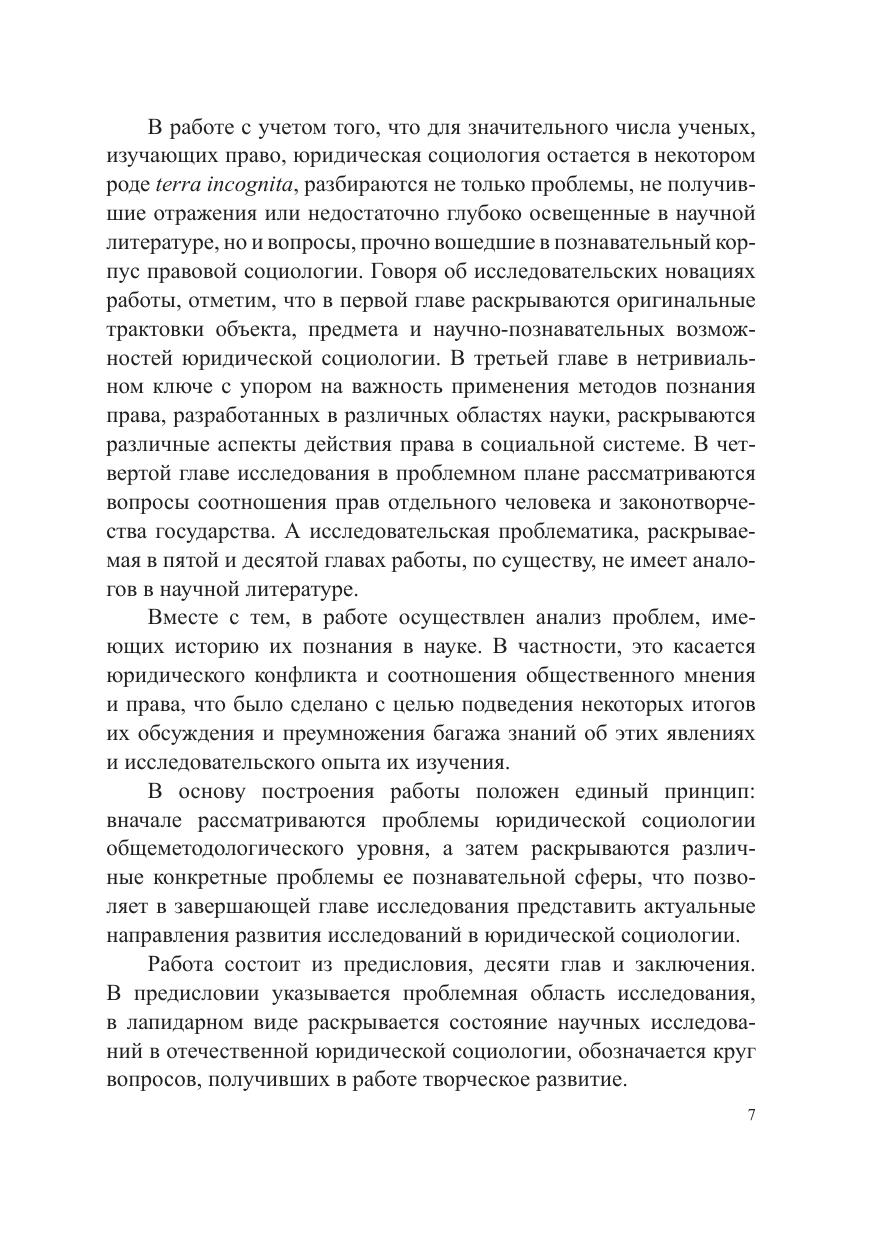 В работе с учетом того, что для значительного числа ученых, изучающих право, юридическая социология остается в некотором роде terra incognita, разбираются не только проблемы, не получившие отражения или недостаточно глубоко освещенные в научной литературе, но и вопросы, прочно вошедшие в познавательный корпус правовой социологии. Говоря об исследовательских новациях работы, отметим, что в первой главе раскрываются оригинальные трактовки объекта, предмета и научно-познавательных возможностей юридической социологии. В третьей главе в нетривиальном ключе с упором на важность применения методов познания права, разработанных в различных областях науки, раскрываются различные аспекты действия права в социальной системе. В четвертой главе исследования в проблемном плане рассматриваются вопросы соотношения прав отдельного человека и законотворчества государства. А исследовательская проблематика, раскрываемая в пятой и десятой главах работы, по существу, не имеет аналогов в научной литературе.

Вместе с тем, в работе осуществлен анализ проблем, имеющих историю их познания в науке. В частности, это касается юридического конфликта и соотношения общественного мнения и права, что было сделано с целью подведения некоторых итогов их обсуждения и преумножения багажа знаний об этих явлениях и исследовательского опыта их изучения.

В основу построения работы положен единый принцип: вначале рассматриваются проблемы юридической социологии общеметодологического уровня, а затем раскрываются различные конкретные проблемы ее познавательной сферы, что позволяет в завершающей главе исследования представить актуальные направления развития исследований в юридической социологии.

Работа состоит из предисловия, десяти глав и заключения. В предисловии указывается проблемная область исследования, в лапидарном виде раскрывается состояние научных исследований в отечественной юридической социологии, обозначается круг вопросов, получивших в работе творческое развитие.

7